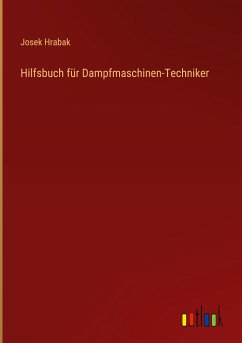 Josek Hrabak

Hilfsbuch für Dampfmaschinen-Techniker

outlook